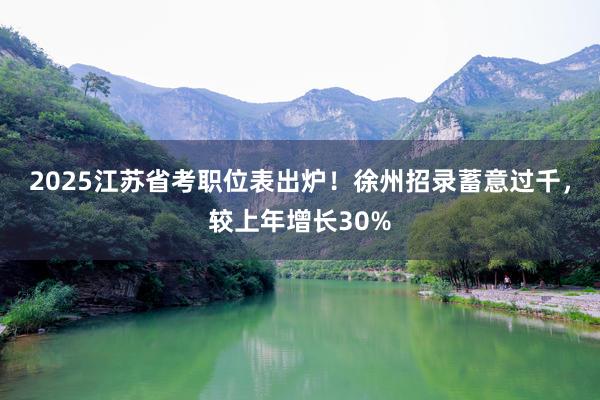 2025江苏省考职位表出炉！徐州招录蓄意过千，较上年增长30%